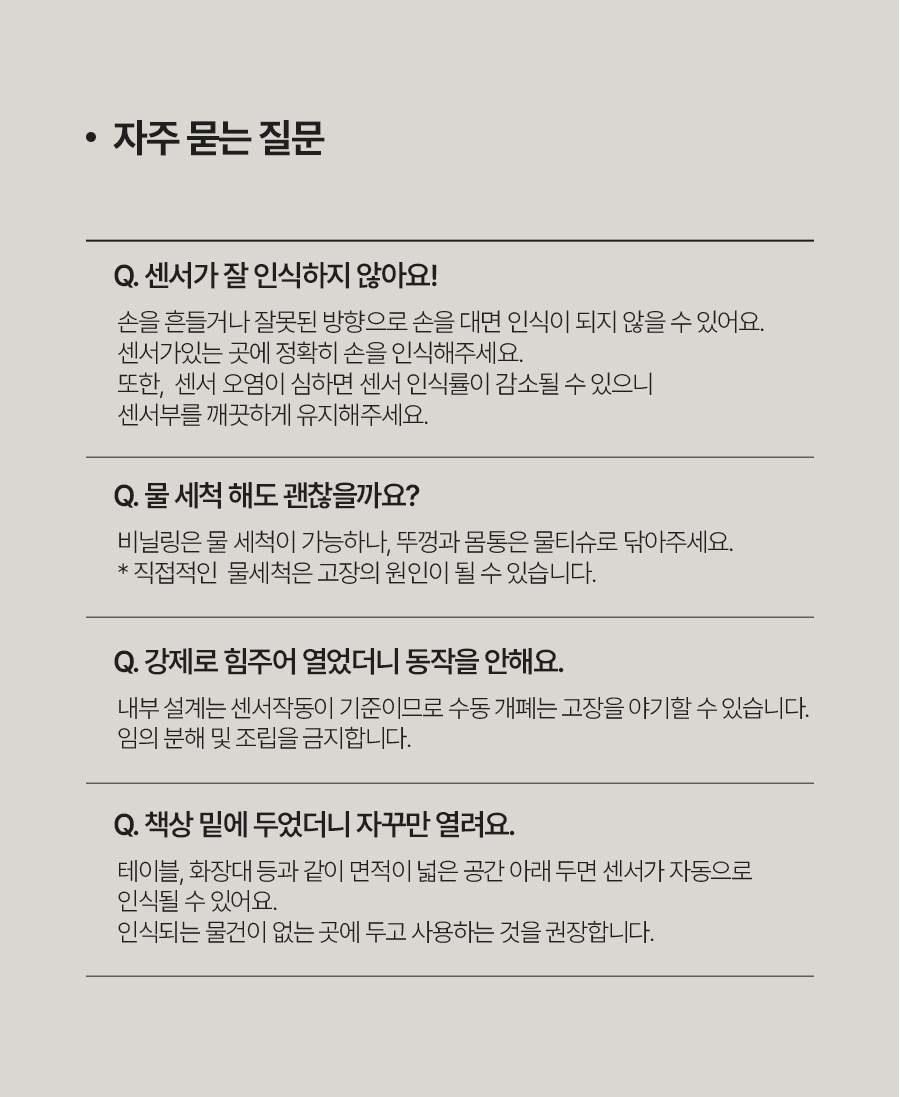 • 자주 묻는 질문

Q. 센서가 잘 인식하지 않아요!

손을 흔들거나 잘못된 방향으로 손을 대면 인식이 되지 않을 수 있어요.
센서가있는 곳에 정확히 손을 인식해주세요.
또한, 센서 오염이 심하면 센서 인식률이 감소될 수 있으니
센서부를 깨끗하게 유지해주세요.

Q. 물 세척 해도 괜찮을까요?

비닐링은 물 세척이 가능하나, 뚜껑과 몸통은 물티슈로 닦아주세요.
* 직접적인 물세척은 고장의 원인이 될 수 있습니다.

Q. 강제로 힘주어 열었더니 동작을 안해요.

내부 설계는 센서작동이 기준이므로 수동 개폐는 고장을 야기할 수 있습니다.
임의 분해 및 조립을 금지합니다.

Q. 책상 밑에 두었더니 자꾸만 열려요.

테이블, 화장대 등과 같이 면적이 넓은 공간 아래 두면 센서가 자동으로
인식될 수 있어요.
인식되는 물건이 없는 곳에 두고 사용하는 것을 권장합니다.